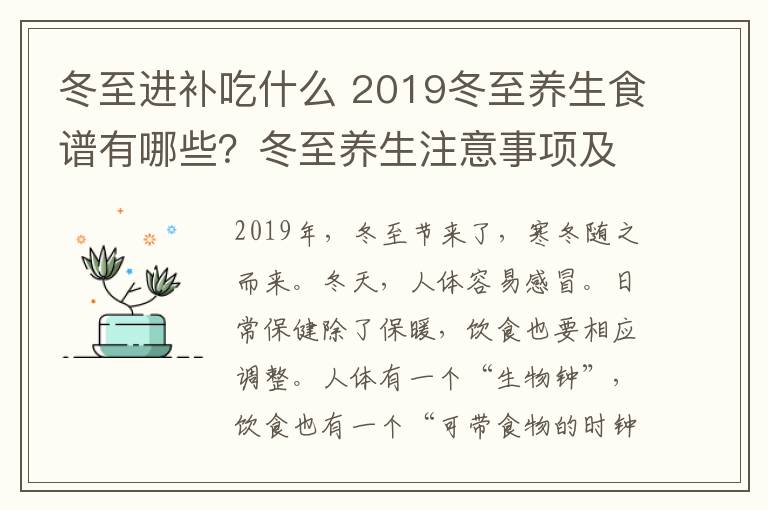 冬至进补吃什么 2019冬至养生食谱有哪些？冬至养生注意事项及

2019年，冬至节来了，寒冬随之而来。冬天，人体容易感冒。日常保健除了保暖，饮食也要相应调整。人体有一个“生物钟”，饮食也有一个“可带食物的时钟